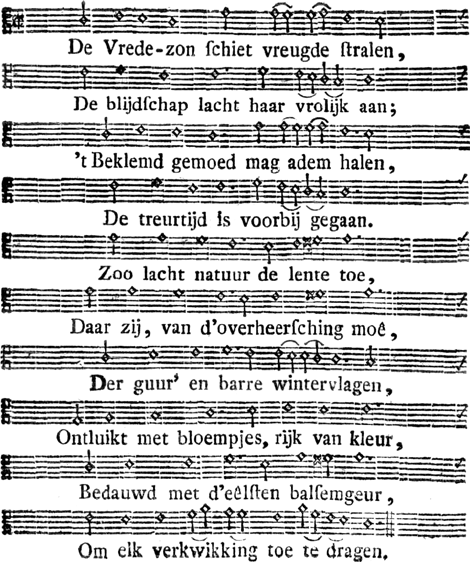 De Vrede-zon ſchiet vreugde ſtralen,

De blijdſchap lacht haar vrolijk aan;

't Beklemd gemoed mag adem halen,

De treurtijd is voorbij gegaan.

Zoo lacht natuur de lente toe,

Daar zij, van d'overheerſching moê,

Der guur' en barre wintervlagen,

Ontluikt met bloempjes, rijk van kleur,

Bedauwd met d'eêlſten balſemgeur,

Om elk verkwikking toe te dragen.